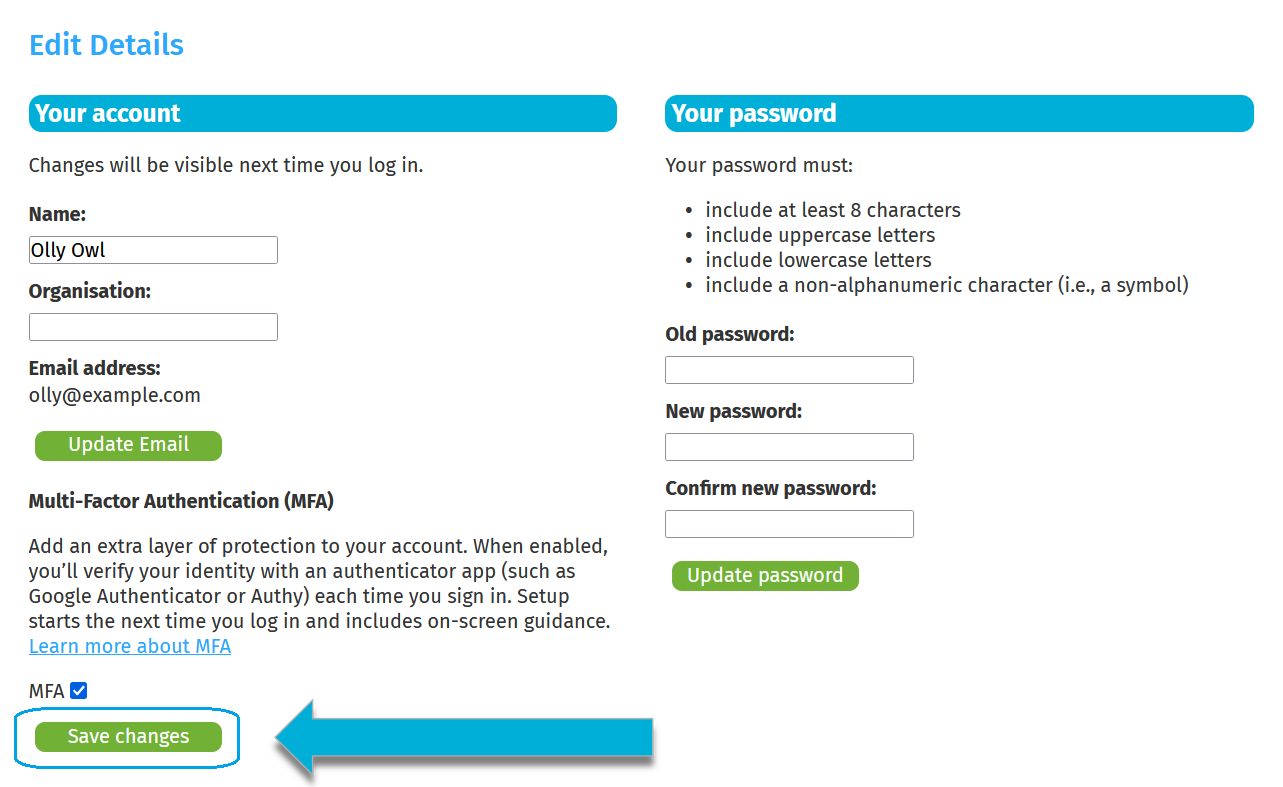 Edit Details

Your account

Changes will be visible next time you log in.

Name:

Olly Owl

Organisation:

Email address:
olly@example.com

Update Email

Multi-Factor Authentication (MFA)

Add an extra layer of protection to your account. When enabled, you'll verify your identity with an authenticator app (such as Google Authenticator or Authy) each time you sign in. Setup starts the next time you log in and includes on-screen guidance. Learn more about MFA

MFA

Save changes

Your password

Your password must:

- include at least 8 characters
- include uppercase letters
- include lowercase letters
- include a non-alphanumeric character (i.e., a symbol)

Old password:

New password:

Confirm new password:

Update password